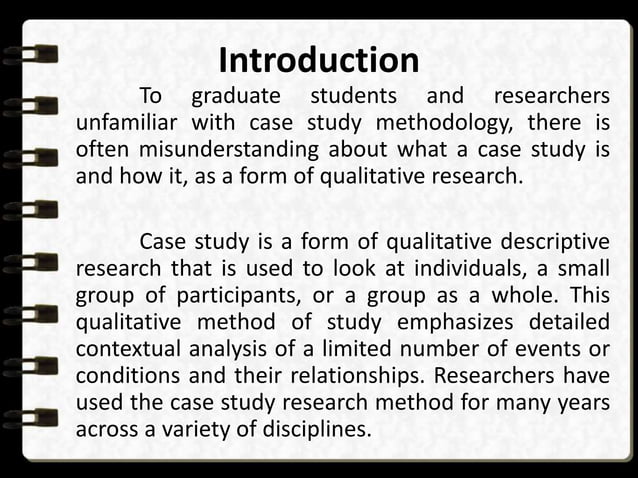 Introduction

To graduate students and researchers unfamiliar with case study methodology, there is often misunderstanding about what a case study is and how it, as a form of qualitative research.

Case study is a form of qualitative descriptive research that is used to look at individuals, a small group of participants, or a group as a whole. This qualitative method of study emphasizes detailed contextual analysis of a limited number of events or conditions and their relationships. Researchers have used the case study research method for many years across a variety of disciplines.